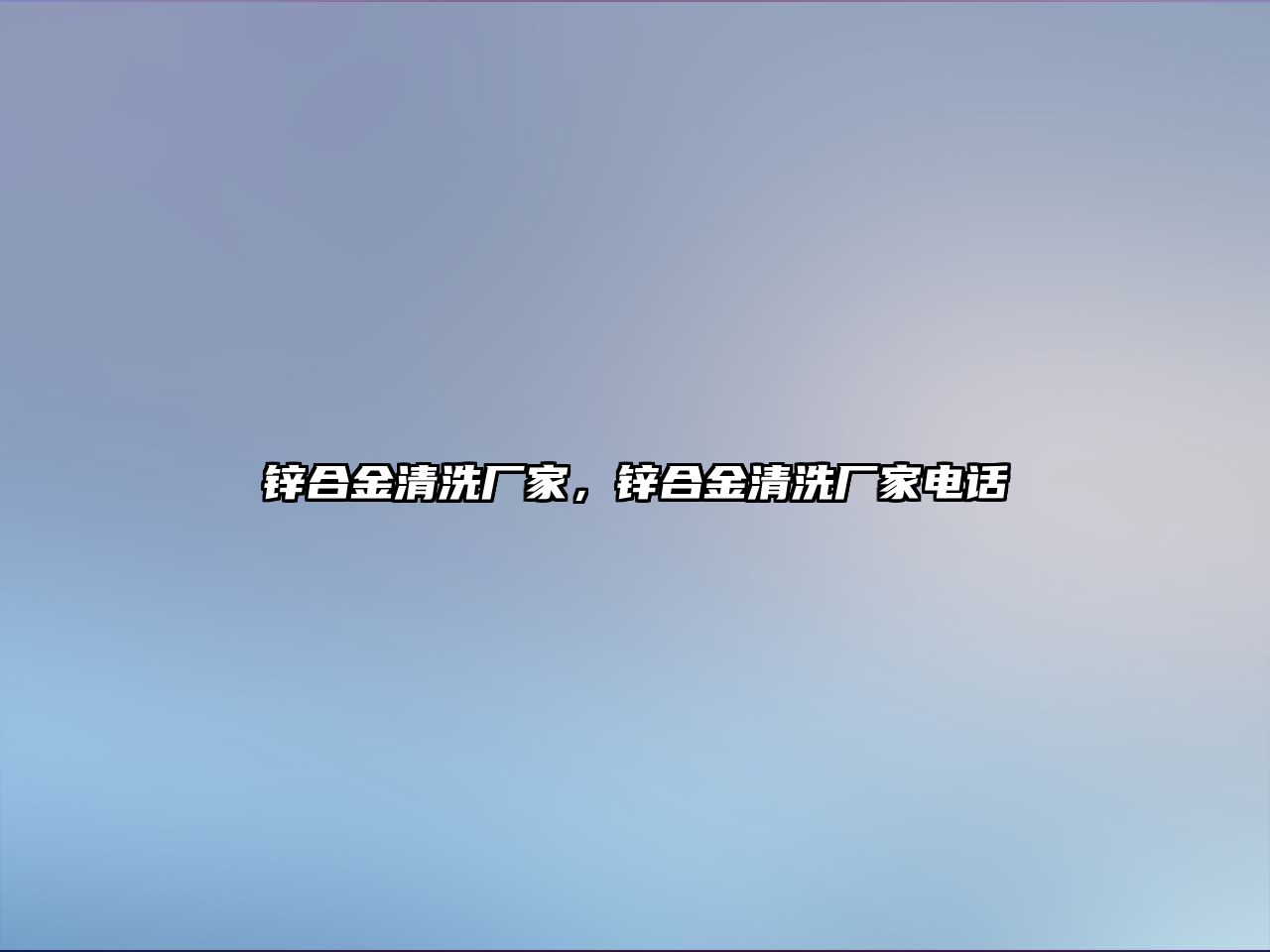 锌合金清洗厂家，锌合金清洗厂家电话